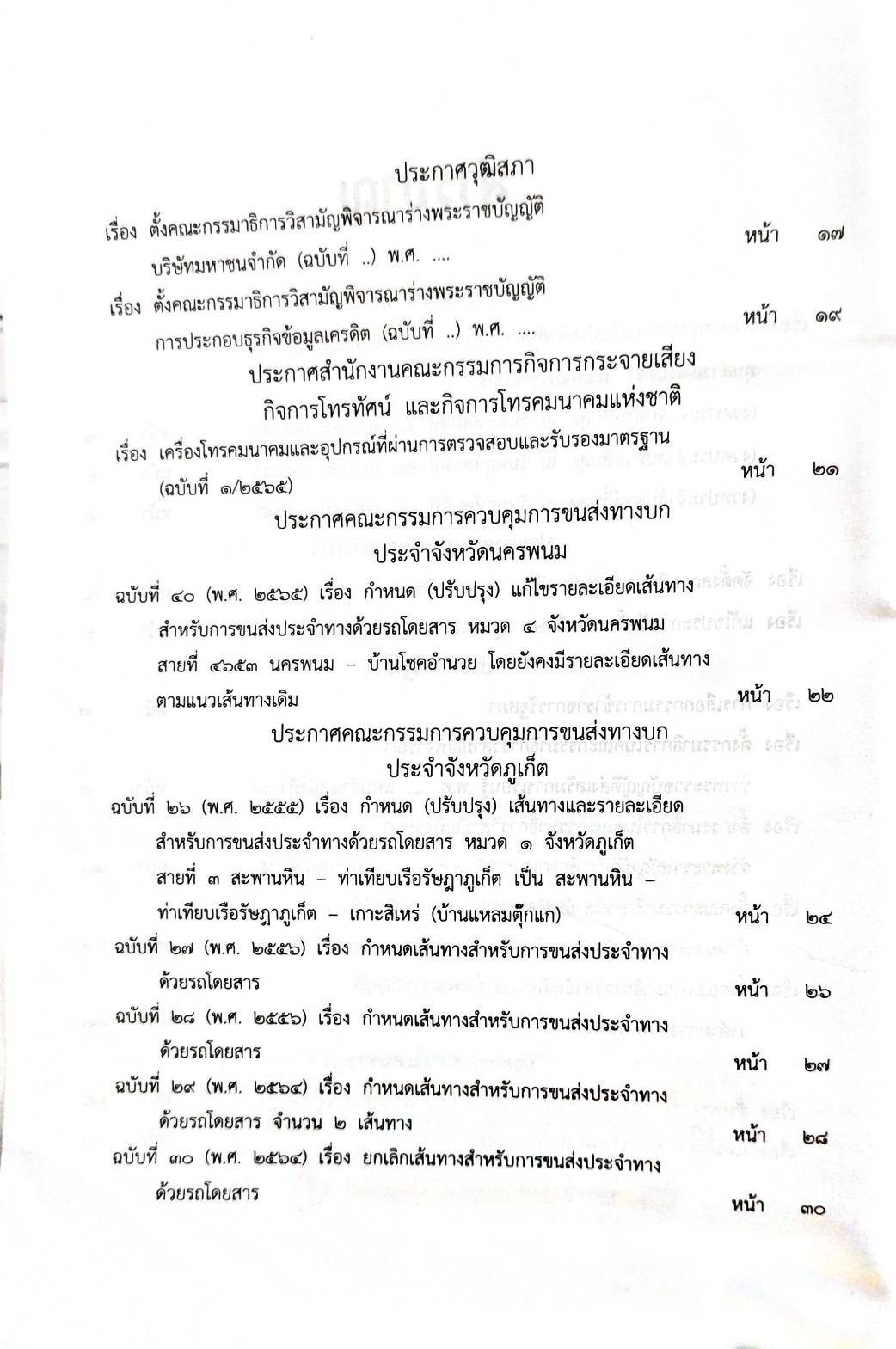 ประกาศวุฒิสภา

เรื่อง ตั้งคณะกรรมาธิการวิสามัญพิจารณาร่างพระราชบัญญัติ บริษัทมหาชนจำกัด (ฉบับที่ ..) พ.ศ. .... หน้า ๑๗

เรื่อง ตั้งคณะกรรมาธิการวิสามัญพิจารณาร่างพระราชบัญญัติ การประกอบธุรกิจข้อมูลเครดิต (ฉบับที่ ..) พ.ศ. .... หน้า ๑๙

ประกาศสำนักงานคณะกรรมการกิจการกระจายเสียง กิจการโทรทัศน์ และกิจการโทรคมนาคมแห่งชาติ

เรื่อง เครื่องโทรคมนาคมและอุปกรณ์ที่ผ่านการตรวจสอบและรับรองมาตรฐาน (ฉบับที่ ๑/๒๕๖๕) หน้า ๒๑

ประกาศคณะกรรมการควบคุมการขนส่งทางบก ประจำจังหวัดนครพนม

ฉบับที่ ๔๐ (พ.ศ. ๒๕๖๕) เรื่อง กำหนด (ปรับปรุง) แก้ไขรายละเอียดเส้นทาง สำหรับการขนส่งประจำทางด้วยรถโดยสาร หมวด ๔ จังหวัดนครพนม สายที่ ๔๖๕๓ นครพนม – บ้านโชคอำนวย โดยยังคงมีรายละเอียดเส้นทาง ตามแนวเส้นทางเดิม หน้า ๒๒

ประกาศคณะกรรมการควบคุมการขนส่งทางบก ประจำจังหวัดภูเก็ต

ฉบับที่ ๒๖ (พ.ศ. ๒๕๕๕) เรื่อง กำหนด (ปรับปรุง) เส้นทางและรายละเอียด สำหรับการขนส่งประจำทางด้วยรถโดยสาร หมวด ๑ จังหวัดภูเก็ต สายที่ ๓ สะพานหิน – ท่าเทียบเรือรัษฎาภูเก็ต เป็น สะพานหิน – ท่าเทียบเรือรัษฎาภูเก็ต – เกาะสิเหร่ (บ้านแหลมตุ๊กแก) หน้า ๒๔

ฉบับที่ ๒๗ (พ.ศ. ๒๕๕๖) เรื่อง กำหนดเส้นทางสำหรับการขนส่งประจำทาง ด้วยรถโดยสาร หน้า ๒๖

ฉบับที่ ๒๘ (พ.ศ. ๒๕๕๖) เรื่อง กำหนดเส้นทางสำหรับการขนส่งประจำทาง ด้วยรถโดยสาร หน้า ๒๗

ฉบับที่ ๒๙ (พ.ศ. ๒๕๖๔) เรื่อง กำหนดเส้นทางสำหรับการขนส่งประจำทาง ด้วยรถโดยสาร จำนวน ๒ เส้นทาง หน้า ๒๘

ฉบับที่ ๓๐ (พ.ศ. ๒๕๖๔) เรื่อง ยกเลิกเส้นทางสำหรับการขนส่งประจำทาง ด้วยรถโดยสาร หน้า ๓๐